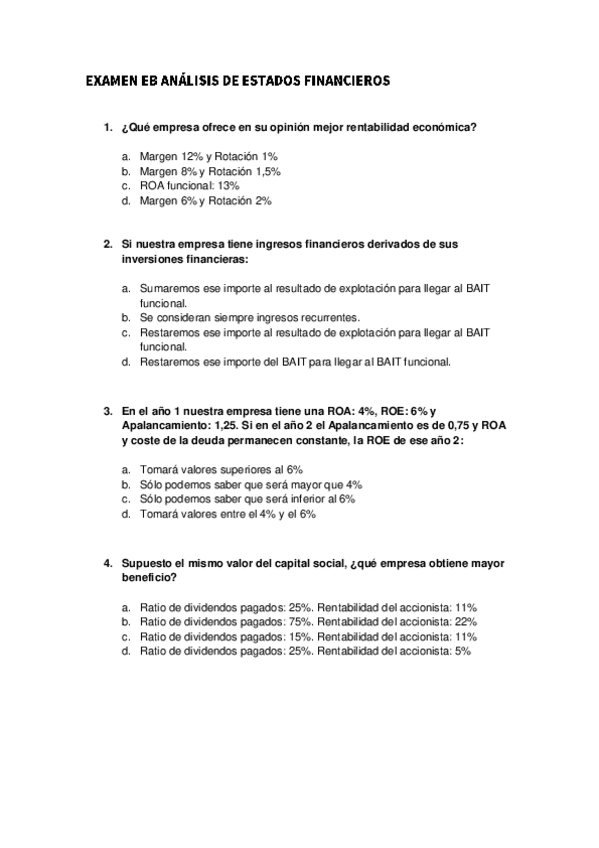 EXAMEN EB ANÁLISIS DE ESTADOS FINANCIEROS

1. ¿Qué empresa ofrece en su opinión mejor rentabilidad económica?

a. Margen 12% y Rotación 1%
b. Margen 8% y Rotación 1,5%
c. ROA funcional: 13%
d. Margen 6% y Rotación 2%

2. Si nuestra empresa tiene ingresos financieros derivados de sus inversiones financieras:

a. Sumaremos ese importe al resultado de explotación para llegar al BAIT funcional.
b. Se consideran siempre ingresos recurrentes.
c. Restaremos ese importe al resultado de explotación para llegar al BAIT funcional.
d. Restaremos ese importe del BAIT para llegar al BAIT funcional.

3. En el año 1 nuestra empresa tiene una ROA: 4%, ROE: 6% y Apalancamiento: 1,25. Si en el año 2 el Apalancamiento es de 0,75 y ROA y coste de la deuda permanecen constante, la ROE de ese año 2:

a. Tomará valores superiores al 6%
b. Sólo podemos saber que será mayor que 4%
c. Sólo podemos saber que será inferior al 6%
d. Tomará valores entre el 4% y el 6%

4. Supuesto el mismo valor del capital social, ¿qué empresa obtiene mayor beneficio?

a. Ratio de dividendos pagados: 25%. Rentabilidad del accionista: 11%
b. Ratio de dividendos pagados: 75%. Rentabilidad del accionista: 22%
c. Ratio de dividendos pagados: 15%. Rentabilidad del accionista: 11%
d. Ratio de dividendos pagados: 25%. Rentabilidad del accionista: 5%